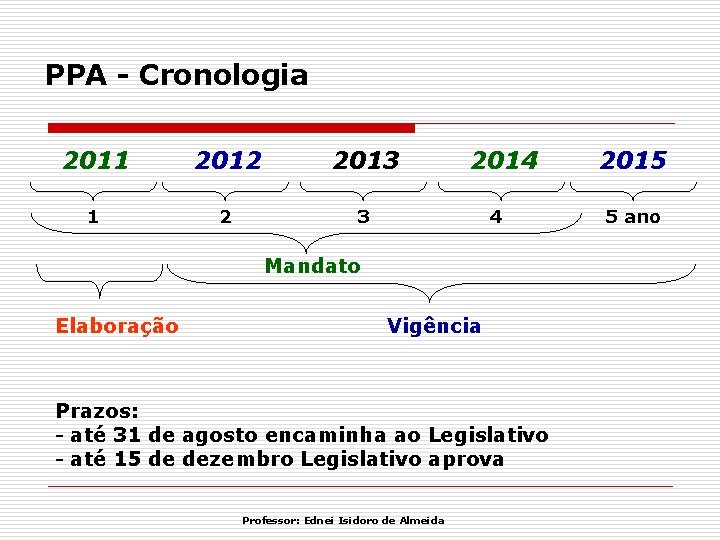 PPA - Cronologia

2011 2012 2013 2014 2015

1 2 3 4 5 ano

Mandato

Elaboração

Vigência

Prazos:
- até 31 de agosto encaminha ao Legislativo
- até 15 de dezembro Legislativo aprova

Professor: Ednei Isidoro de Almeida